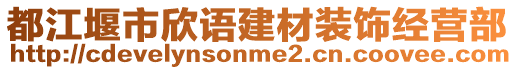 都江堰市欣语建材装饰经营部
http://cdevelynsonme2.cn.coovee.com